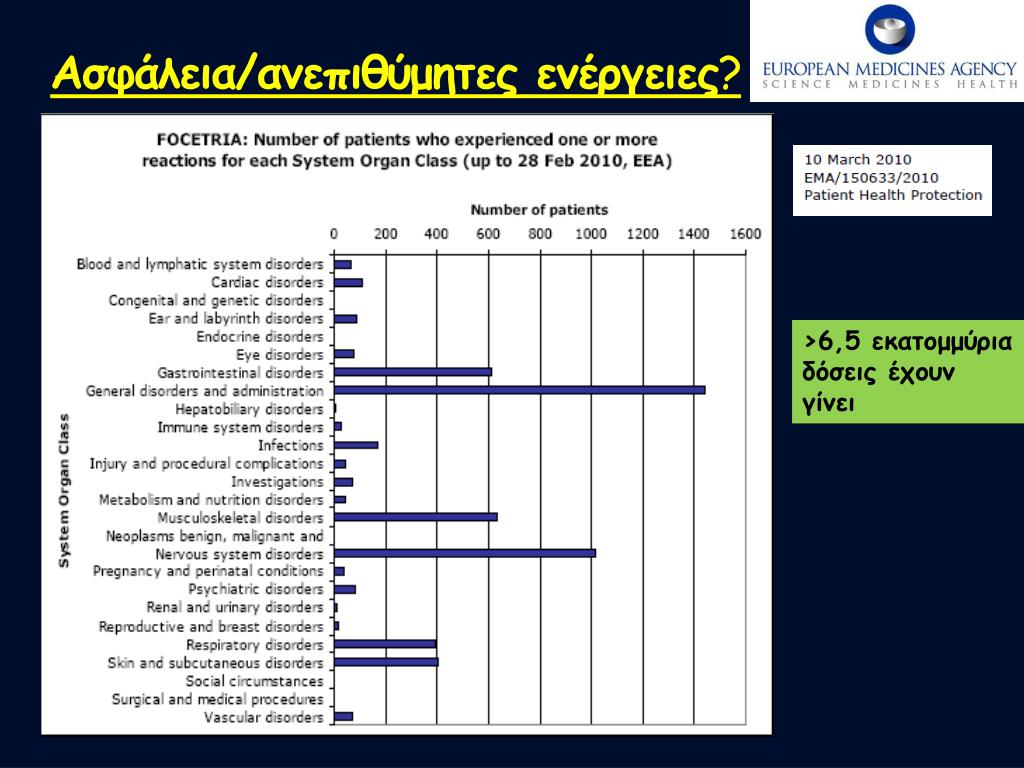 Ασφάλεια/ανεπιθύμητες ενέργειες?

EUROPEAN MEDICINES AGENCY
SCIENCE MEDICINES HEALTH

FOCETRIA: Number of patients who experienced one or more reactions for each System Organ Class (up to 28 Feb 2010, EEA)

Number of patients

0 200 400 600 800 1000 1200 1400 1600

System Organ Class

Blood and lymphatic system disorders
Cardiac disorders
Congenital and genetic disorders
Ear and labyrinth disorders
Endocrine disorders
Eye disorders
Gastrointestinal disorders
General disorders and administration
Hepatobiliary disorders
Immune system disorders
Infections
Injury and procedural complications
Investigations
Metabolism and nutrition disorders
Musculoskeletal disorders
Neoplasms benign, malignant and
Nervous system disorders
Pregnancy and perinatal conditions
Psychiatric disorders
Renal and urinary disorders
Reproductive and breast disorders
Respiratory disorders
Skin and subcutaneous disorders
Social circumstances
Surgical and medical procedures
Vascular disorders

10 March 2010
EMA/150633/2010
Patient Health Protection

>6,5 εκατομμύρια δόσεις έχουν γίνει